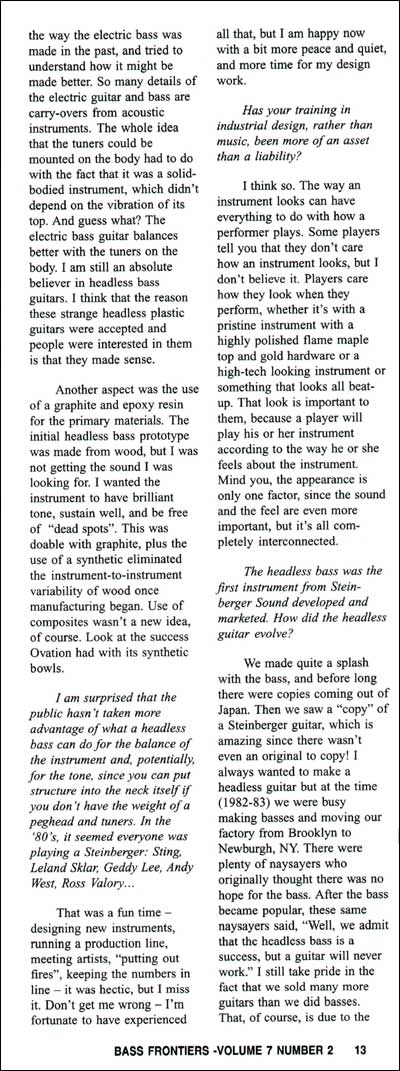 the way the electric bass was made in the past, and tried to understand how it might be made better. So many details of the electric guitar and bass are carry-overs from acoustic instruments. The whole idea that the tuners could be mounted on the body had to do with the fact that it was a solid-bodied instrument, which didn't depend on the vibration of its top. And guess what? The electric bass guitar balances better with the tuners on the body. I am still an absolute believer in headless bass guitars. I think that the reason these strange headless plastic guitars were accepted and people were interested in them is that they made sense.

Another aspect was the use of a graphite and epoxy resin for the primary materials. The initial headless bass prototype was made from wood, but I was not getting the sound I was looking for. I wanted the instrument to have brilliant tone, sustain well, and be free of "dead spots". This was doable with graphite, plus the use of a synthetic eliminated the instrument-to-instrument variability of wood once manufacturing began. Use of composites wasn't a new idea, of course. Look at the success Ovation had with its synthetic bowls.

I am surprised that the public hasn't taken more advantage of what a headless bass can do for the balance of the instrument and, potentially, for the tone, since you can put structure into the neck itself if you don't have the weight of a peghead and tuners. In the '80's, it seemed everyone was playing a Steinberger: Sting, Leland Sklar, Geddy Lee, Andy West, Ross Valory...

That was a fun time – designing new instruments, running a production line, meeting artists, "putting out fires", keeping the numbers in line – it was hectic, but I miss it. Don't get me wrong – I'm fortunate to have experienced all that, but I am happy now with a bit more peace and quiet, and more time for my design work.

Has your training in industrial design, rather than music, been more of an asset than a liability?

I think so. The way an instrument looks can have everything to do with how a performer plays. Some players tell you that they don't care how an instrument looks, but I don't believe it. Players care how they look when they perform, whether it's with a pristine instrument with a highly polished flame maple top and gold hardware or a high-tech looking instrument or something that looks all beat-up. That look is important to them, because a player will play his or her instrument according to the way he or she feels about the instrument. Mind you, the appearance is only one factor, since the sound and the feel are even more important, but it's all completely interconnected.

The headless bass was the first instrument from Steinberger Sound developed and marketed. How did the headless guitar evolve?

We made quite a splash with the bass, and before long there were copies coming out of Japan. Then we saw a "copy" of a Steinberger guitar, which is amazing since there wasn't even an original to copy! I always wanted to make a headless guitar but at the time (1982-83) we were busy making basses and moving our factory from Brooklyn to Newburgh, NY. There were plenty of naysayers who originally thought there was no hope for the bass. After the bass became popular, these same naysayers said, "Well, we admit that the headless bass is a success, but a guitar will never work." I still take pride in the fact that we sold many more guitars than we did basses. That, of course, is due to the

BASS FRONTIERS -VOLUME 7 NUMBER 2 13